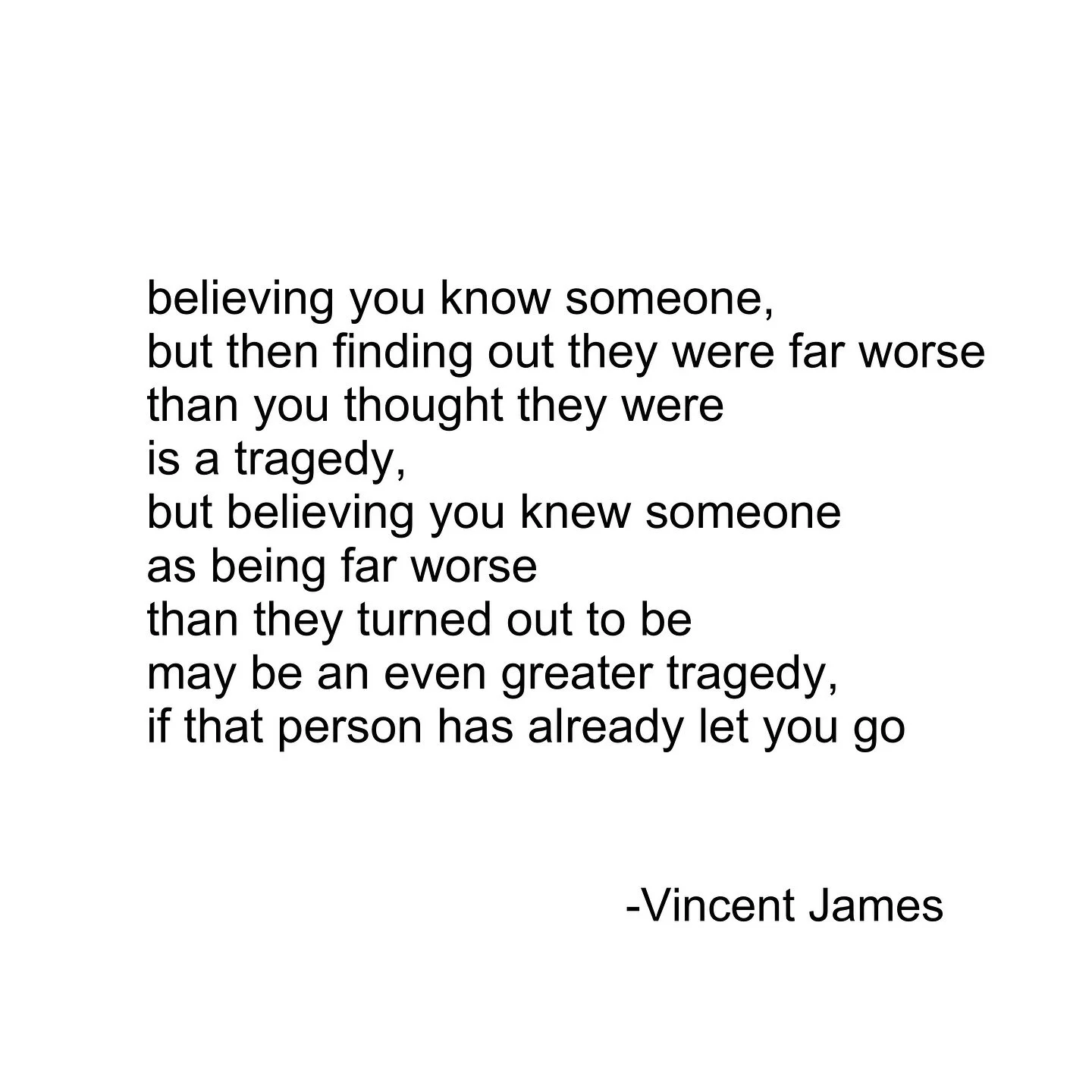 believing you know someone,
but then finding out they were far worse
than you thought they were
is a tragedy,
but believing you knew someone
as being far worse
than they turned out to be
may be an even greater tragedy,
if that person has already let you go

-Vincent James